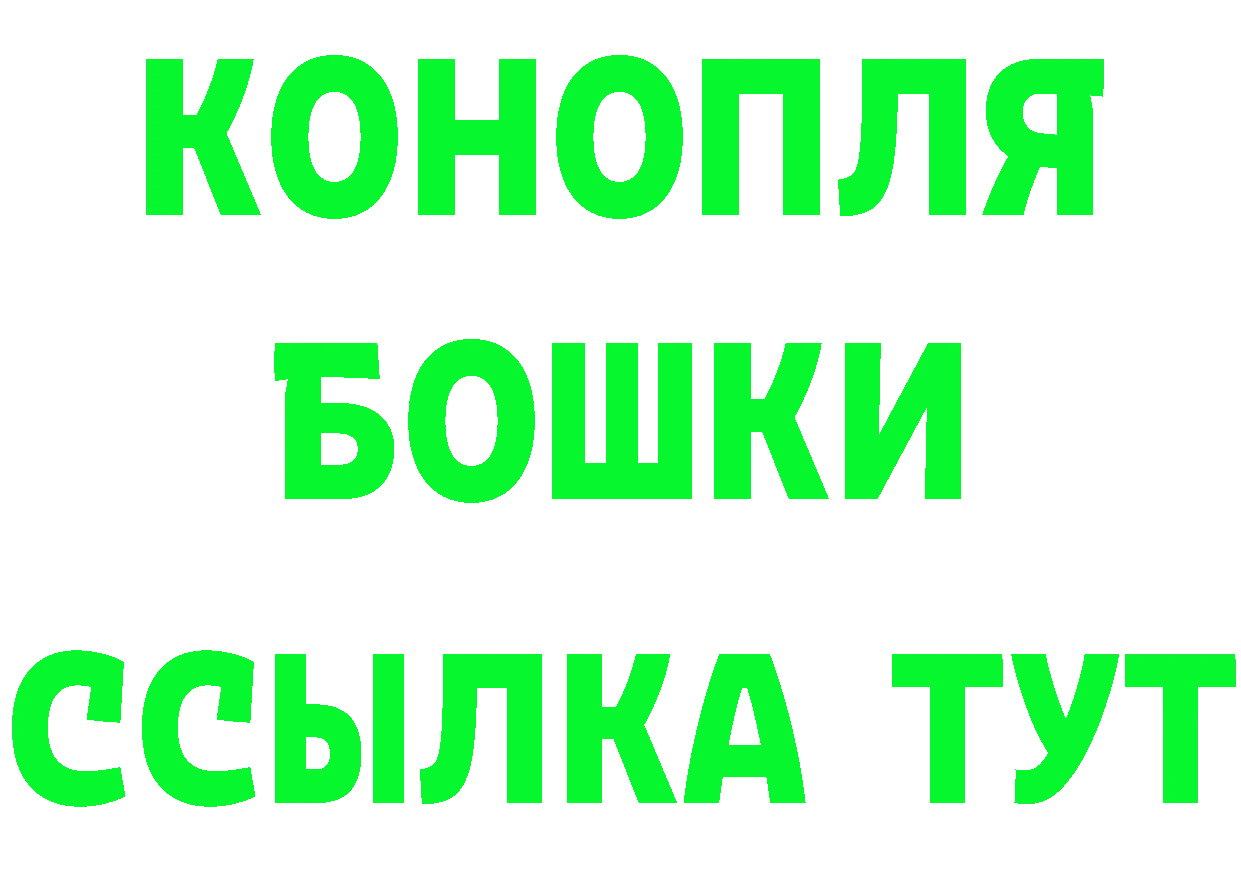 КОНОПЛЯ
БОШКИ
ССЫЛКА ТУТ